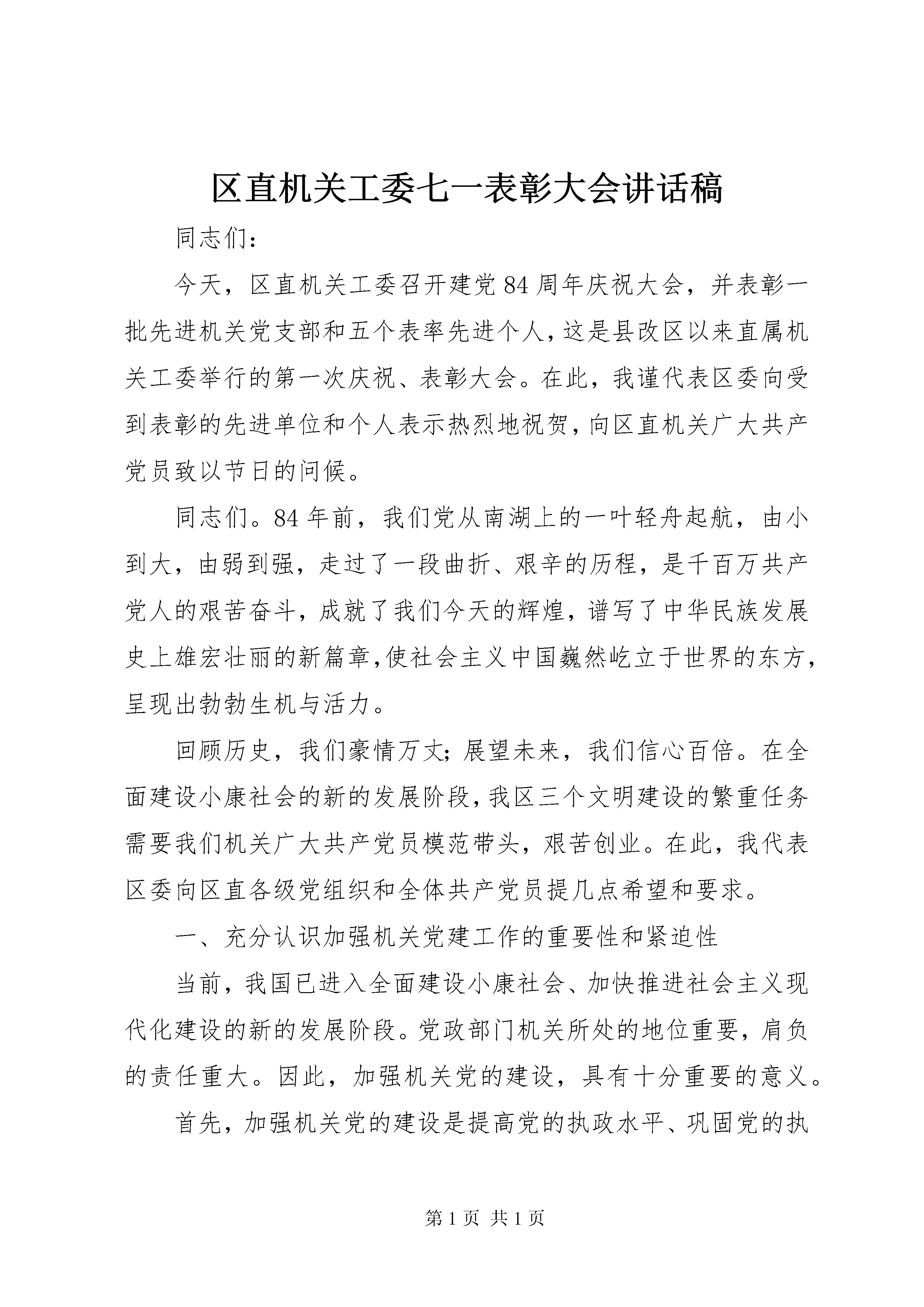 区直机关工委七一表彰大会讲话稿

同志们：

今天，区直机关工委召开建党84周年庆祝大会，并表彰一批先进机关党支部和五个表率先进个人，这是县改区以来直属机关工委举行的第一次庆祝、表彰大会。在此，我谨代表区委向受到表彰的先进单位和个人表示热烈地祝贺，向区直机关广大共产党员致以节日的问候。

同志们。84年前，我们党从南湖上的一叶轻舟起航，由小到大，由弱到强，走过了一段曲折、艰辛的历程，是千百万共产党人的艰苦奋斗，成就了我们今天的辉煌，谱写了中华民族发展史上雄宏壮丽的新篇章，使社会主义中国巍然屹立于世界的东方，呈现出勃勃生机与活力。

回顾历史，我们豪情万丈；展望未来，我们信心百倍。在全面建设小康社会的新的发展阶段，我区三个文明建设的繁重任务需要我们机关广大共产党员模范带头，艰苦创业。在此，我代表区委向区直各级党组织和全体共产党员提几点希望和要求。

一、充分认识加强机关党建工作的重要性和紧迫性

当前，我国已进入全面建设小康社会、加快推进社会主义现代化建设的新的发展阶段。党政部门机关所处的地位重要，肩负的责任重大。因此，加强机关党的建设，具有十分重要的意义。

首先，加强机关党的建设是提高党的执政水平、巩固党的执

第1页 共1页